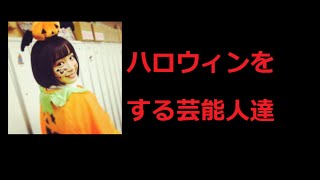 ハロウィンを
する芸能人達